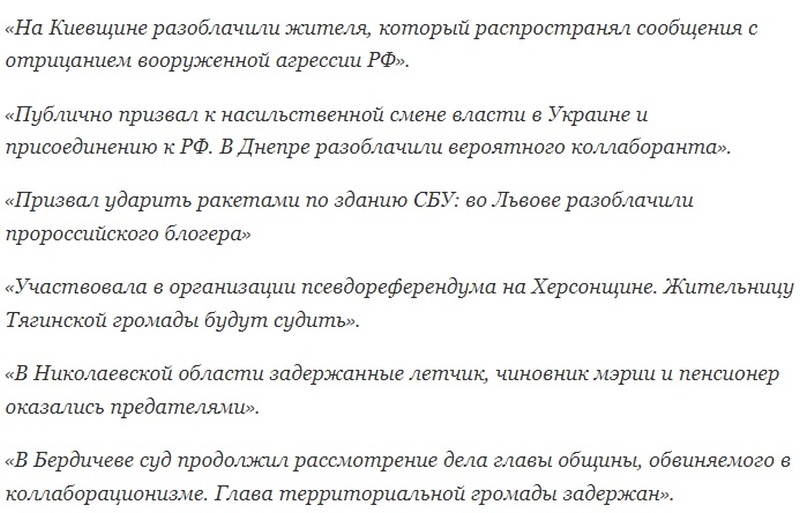 «На Киевщине разоблачили жителя, который распространял сообщения с отрицанием вооруженной агрессии РФ».

«Публично призвал к насильственной смене власти в Украине и присоединению к РФ. В Днепре разоблачили вероятного коллаборанта».

«Призвал ударить ракетами по зданию СБУ: во Львове разоблачили пророссийского блогера»

«Участвовала в организации псевдореферендума на Херсонщине. Жительницу Тягинской громады будут судить».

«В Николаевской области задержанные летчик, чиновник мэрии и пенсионер оказались предателями».

«В Бердичеве суд продолжил рассмотрение дела главы общины, обвиняемого в коллаборационизме. Глава территориальной громады задержан».